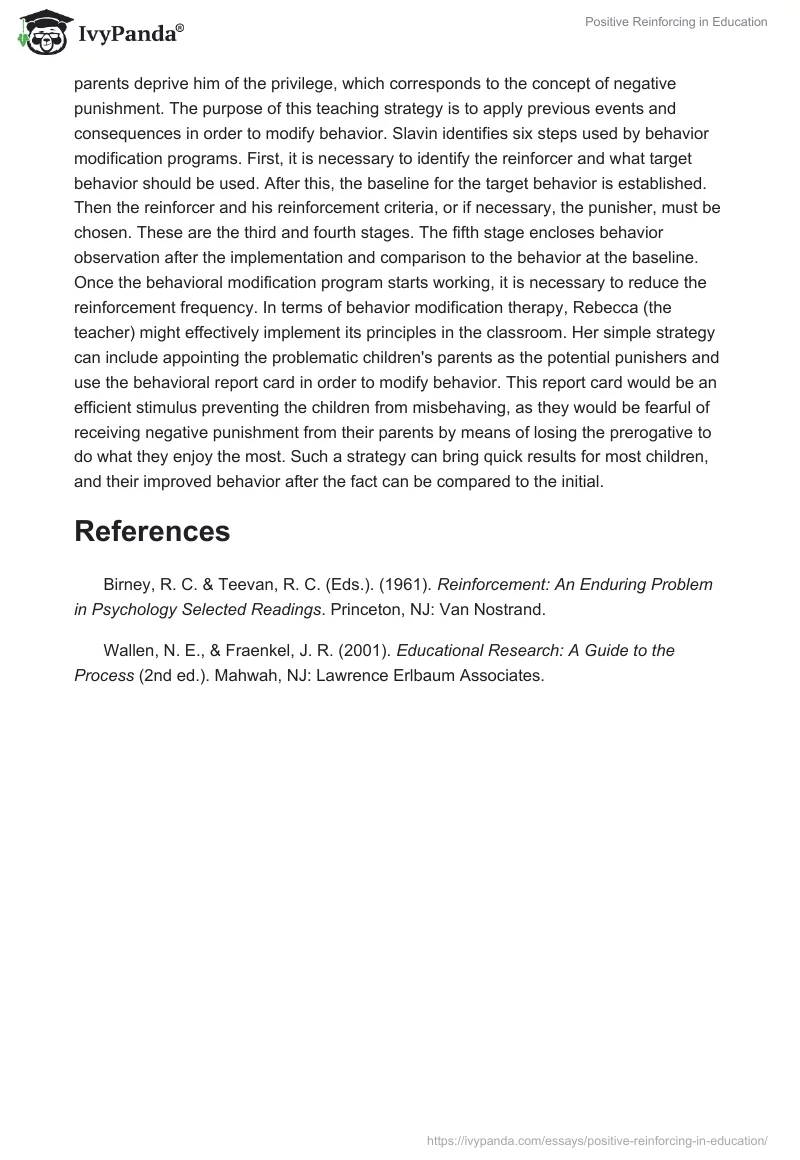 IvyPanda®

Positive Reinforcing in Education

parents deprive him of the privilege, which corresponds to the concept of negative punishment. The purpose of this teaching strategy is to apply previous events and consequences in order to modify behavior. Slavin identifies six steps used by behavior modification programs. First, it is necessary to identify the reinforcer and what target behavior should be used. After this, the baseline for the target behavior is established. Then the reinforcer and his reinforcement criteria, or if necessary, the punisher, must be chosen. These are the third and fourth stages. The fifth stage encloses behavior observation after the implementation and comparison to the behavior at the baseline. Once the behavioral modification program starts working, it is necessary to reduce the reinforcement frequency. In terms of behavior modification therapy, Rebecca (the teacher) might effectively implement its principles in the classroom. Her simple strategy can include appointing the problematic children's parents as the potential punishers and use the behavioral report card in order to modify behavior. This report card would be an efficient stimulus preventing the children from misbehaving, as they would be fearful of receiving negative punishment from their parents by means of losing the prerogative to do what they enjoy the most. Such a strategy can bring quick results for most children, and their improved behavior after the fact can be compared to the initial.

References

Birney, R. C. & Teevan, R. C. (Eds.). (1961). Reinforcement: An Enduring Problem in Psychology Selected Readings. Princeton, NJ: Van Nostrand.

Wallen, N. E., & Fraenkel, J. R. (2001). Educational Research: A Guide to the Process (2nd ed.). Mahwah, NJ: Lawrence Erlbaum Associates.

https://ivypanda.com/essays/positive-reinforcing-in-education/